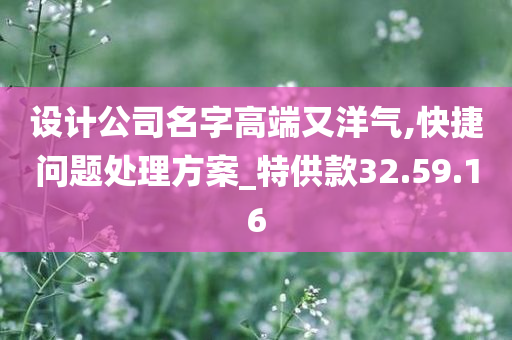 设计公司名字高端又洋气,快捷问题处理方案_特供款32.59.16